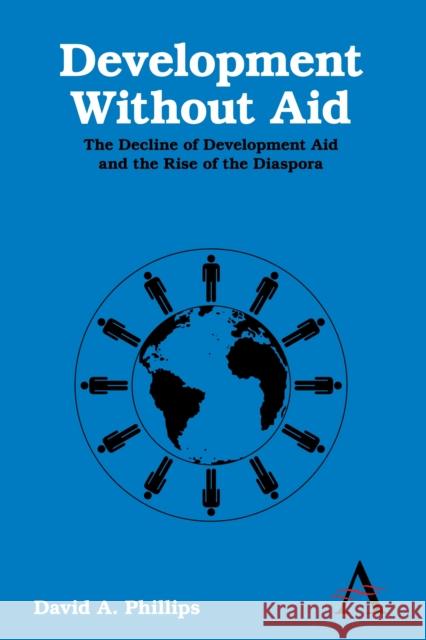 Development Without Aid

The Decline of Development Aid and the Rise of the Diaspora

David A. Phillips